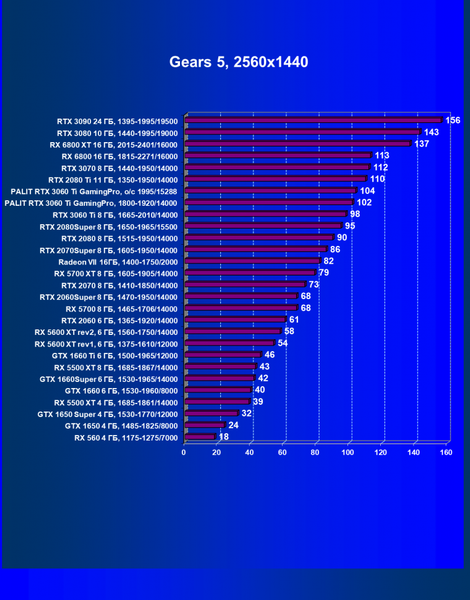 Gears 5, 2560x1440

RTX 3090 24 ГБ, 1395-1995/19500 156
RTX 3080 10 ГБ, 1440-1995/19000 143
RX 6800 XT 16 ГБ, 2015-2401/16000 137
RX 6800 16 ГБ, 1815-2271/16000 113
RTX 3070 8 ГБ, 1440-1950/14000 112
RTX 2080 Ti 11 ГБ, 1350-1950/14000 110
PALIT RTX 3060 Ti GamingPro, o/c 1995/15288 104
PALIT RTX 3060 Ti GamingPro, 1800-1920/14000 102
RTX 3060 Ti 8 ГБ, 1665-2010/14000 98
RTX 2080Super 8 ГБ, 1650-1965/15500 95
RTX 2080 8 ГБ, 1515-1950/14000 90
RTX 2070Super 8 ГБ, 1605-1950/14000 86
Radeon VII 16ГБ, 1400-1750/2000 82
RX 5700 XT 8 ГБ, 1605-1905/14000 79
RTX 2070 8 ГБ, 1410-1850/14000 73
RTX 2060Super 8 ГБ, 1470-1950/14000 68
RX 5700 8 ГБ, 1465-1706/14000 68
RTX 2060 6 ГБ, 1365-1920/14000 61
RX 5600 XT rev2, 6 ГБ, 1560-1750/14000 58
RX 5600 XT rev1, 6 ГБ, 1375-1610/12000 54
GTX 1660 Ti 6 ГБ, 1500-1965/12000 46
RX 5500 XT 8 ГБ, 1685-1867/14000 43
GTX 1660Super 6 ГБ, 1530-1965/14000 42
GTX 1660 6 ГБ, 1530-1960/8000 40
RX 5500 XT 4 ГБ, 1685-1861/14000 39
GTX 1650 Super 4 ГБ, 1530-1770/12000 32
GTX 1650 4 ГБ, 1485-1825/8000 24
RX 560 4 ГБ, 1175-1275/7000 18

0 20 40 60 80 100 120 140 160